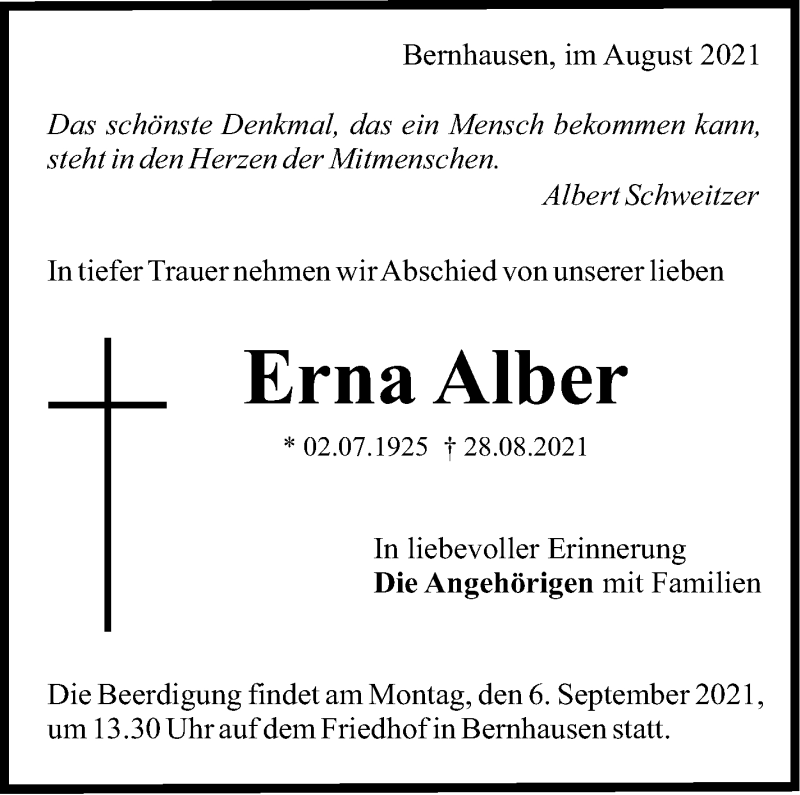 Bernhausen, im August 2021

Das schönste Denkmal, das ein Mensch bekommen kann, steht in den Herzen der Mitmenschen.

Albert Schweitzer

In tiefer Trauer nehmen wir Abschied von unserer lieben

Erna Alber

* 02.07.1925 † 28.08.2021

In liebevoller Erinnerung
Die Angehörigen mit Familien

Die Beerdigung findet am Montag, den 6. September 2021, um 13.30 Uhr auf dem Friedhof in Bernhausen statt.